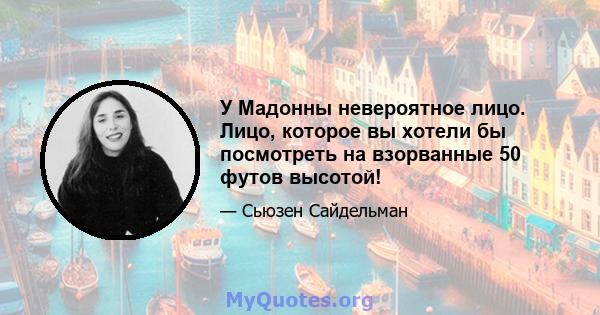 У Мадонны невероятное лицо. Лицо, которое вы хотели бы посмотреть на взорванные 50 футов высотой!

— Сьюзен Сайдельман

MyQuotes.org